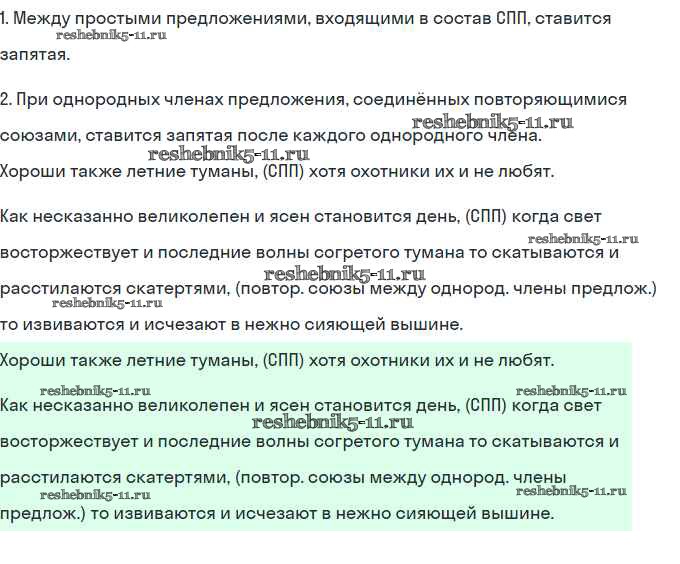 1. Между простыми предложениями, входящими в состав СПП, ставится запятая.
reshebnik5-11.ru

2. При однородных членах предложения, соединённых повторяющимися союзами, ставится запятая после каждого однородного члена.
reshebnik5-11.ru
reshebnik5-11.ru
Хороши также летние туманы, (СПП) хотя охотники их и не любят.

Как несказанно великолепен и ясен становится день, (СПП) когда свет восторжествует и последние волны согретого тумана то скатываются и расстилаются скатертями, (повтор. союзы между однород. члены предлож.) то извиваются и исчезают в нежно сияющей вышине.
reshebnik5-11.ru
reshebnik5-11.ru
reshebnik5-11.ru

Хороши также летние туманы, (СПП) хотя охотники их и не любят.

reshebnik5-11.ru reshebnik5-11.ru
Как несказанно великолепен и ясен становится день, (СПП) когда свет восторжествует и последние волны согретого тумана то скатываются и расстилаются скатертями, (повтор. союзы между однород. члены предлож.) то извиваются и исчезают в нежно сияющей вышине.
reshebnik5-11.ru
reshebnik5-11.ru reshebnik5-11.ru